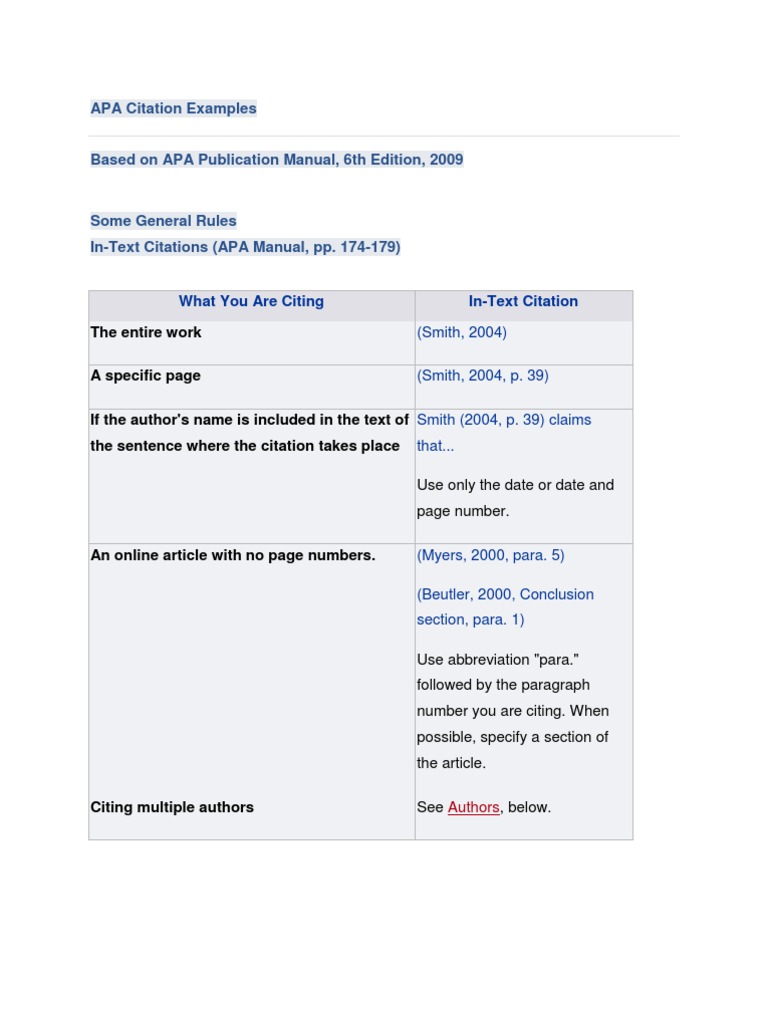 APA Citation Examples

Based on APA Publication Manual, 6th Edition, 2009

Some General Rules
In-Text Citations (APA Manual, pp. 174-179)

| What You Are Citing | In-Text Citation |
|---|---|
| The entire work | (Smith, 2004) |
| A specific page | (Smith, 2004, p. 39) |
| If the author's name is included in the text of the sentence where the citation takes place | Smith (2004, p. 39) claims that... Use only the date or date and page number. |
| An online article with no page numbers. | (Myers, 2000, para. 5) (Beutler, 2000, Conclusion section, para. 1) Use abbreviation "para." followed by the paragraph number you are citing. When possible, specify a section of the article. |
| Citing multiple authors | See Authors, below. |